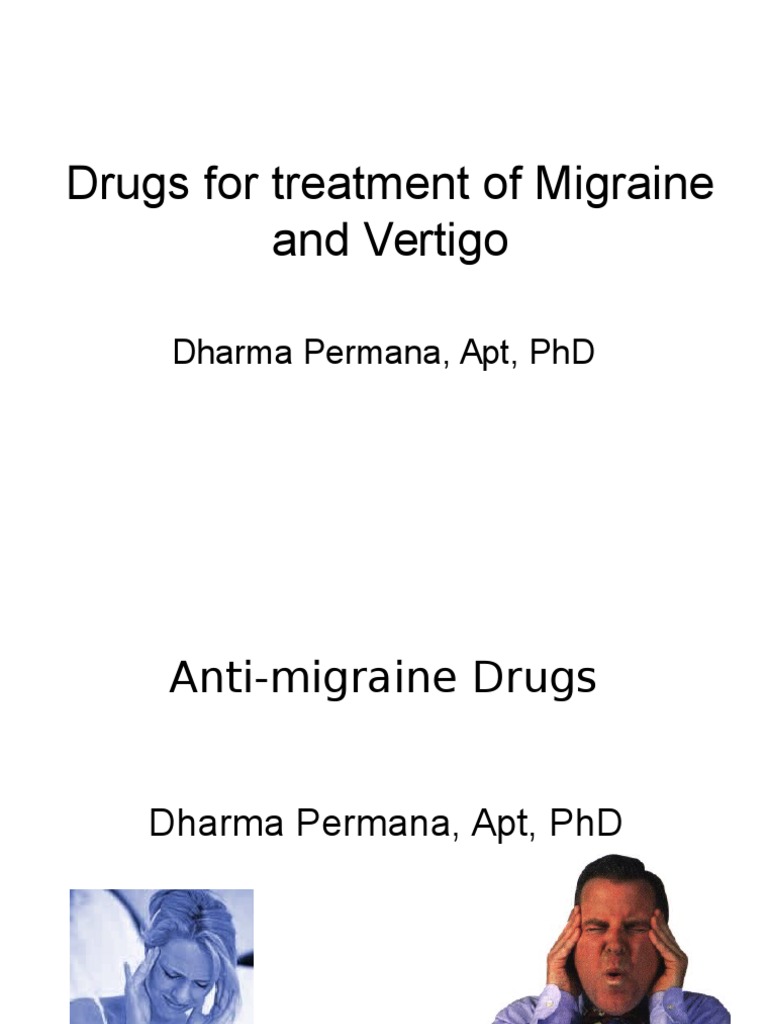 Drugs for treatment of Migraine and Vertigo

Dharma Permana, Apt, PhD

Anti-migraine Drugs

Dharma Permana, Apt, PhD